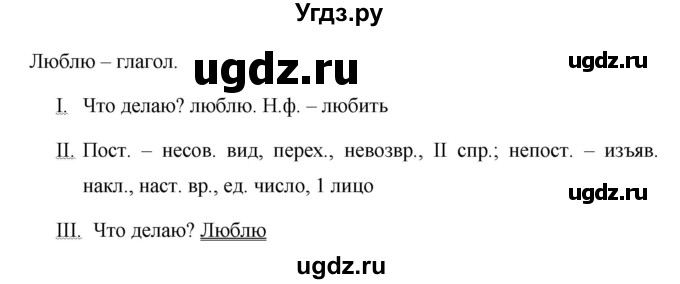 Угдз.ру

Люблю – глагол. ugdz.ru ugdz.ru

I. Что делаю? люблю. Н.ф. – любить

II. Пост. – несов. вид, перех., невозвр., II спр.; непост. – изъяв. накл., наст. вр., ед. число, 1 лицо

ugdz.ru

III. Что делаю? Люблю

ugdz.ru